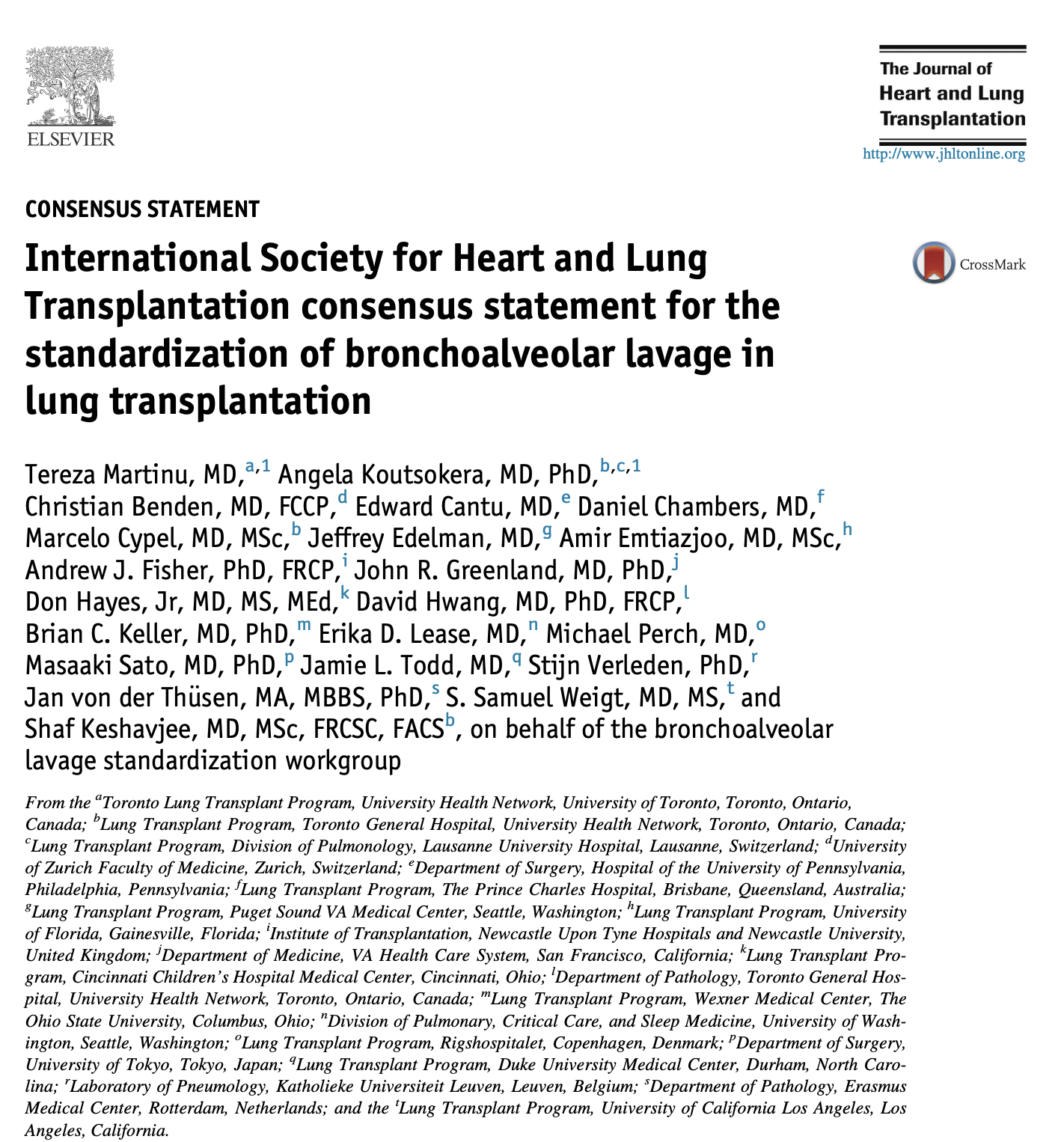 ELSEVIER

The Journal of Heart and Lung Transplantation

http://www.jhltonline.org

CONSENSUS STATEMENT

International Society for Heart and Lung Transplantation consensus statement for the standardization of bronchoalveolar lavage in lung transplantation

CrossMark

Tereza Martinu, MD,$^{a,1}$ Angela Koutsokera, MD, PhD,$^{b,c,1}$ Christian Benden, MD, FCCP,$^{d}$ Edward Cantu, MD,$^{e}$ Daniel Chambers, MD,$^{f}$ Marcelo Cypel, MD, MSc,$^{b}$ Jeffrey Edelman, MD,$^{g}$ Amir Emtiazjoo, MD, MSc,$^{h}$ Andrew J. Fisher, PhD, FRCP,$^{i}$ John R. Greenland, MD, PhD,$^{j}$ Don Hayes, Jr, MD, MS, MEd,$^{k}$ David Hwang, MD, PhD, FRCP,$^{l}$ Brian C. Keller, MD, PhD,$^{m}$ Erika D. Lease, MD,$^{n}$ Michael Perch, MD,$^{o}$ Masaaki Sato, MD, PhD,$^{p}$ Jamie L. Todd, MD,$^{q}$ Stijn Verleden, PhD,$^{r}$ Jan von der Thüsen, MA, MBBS, PhD,$^{s}$ S. Samuel Weigt, MD, MS,$^{t}$ and Shaf Keshavjee, MD, MSc, FRCSC, FACS$^{b}$, on behalf of the bronchoalveolar lavage standardization workgroup

From the $^{a}$Toronto Lung Transplant Program, University Health Network, University of Toronto, Toronto, Ontario, Canada; $^{b}$Lung Transplant Program, Toronto General Hospital, University Health Network, Toronto, Ontario, Canada; $^{c}$Lung Transplant Program, Division of Pulmonology, Lausanne University Hospital, Lausanne, Switzerland; $^{d}$University of Zurich Faculty of Medicine, Zurich, Switzerland; $^{e}$Department of Surgery, Hospital of the University of Pennsylvania, Philadelphia, Pennsylvania; $^{f}$Lung Transplant Program, The Prince Charles Hospital, Brisbane, Queensland, Australia; $^{g}$Lung Transplant Program, Puget Sound VA Medical Center, Seattle, Washington; $^{h}$Lung Transplant Program, University of Florida, Gainesville, Florida; $^{i}$Institute of Transplantation, Newcastle Upon Tyne Hospitals and Newcastle University, United Kingdom; $^{j}$Department of Medicine, VA Health Care System, San Francisco, California; $^{k}$Lung Transplant Program, Cincinnati Children's Hospital Medical Center, Cincinnati, Ohio; $^{l}$Department of Pathology, Toronto General Hospital, University Health Network, Toronto, Ontario, Canada; $^{m}$Lung Transplant Program, Wexner Medical Center, The Ohio State University, Columbus, Ohio; $^{n}$Division of Pulmonary, Critical Care, and Sleep Medicine, University of Washington, Seattle, Washington; $^{o}$Lung Transplant Program, Rigshospitalet, Copenhagen, Denmark; $^{p}$Department of Surgery, University of Tokyo, Tokyo, Japan; $^{q}$Lung Transplant Program, Duke University Medical Center, Durham, North Carolina; $^{r}$Laboratory of Pneumology, Katholieke Universiteit Leuven, Leuven, Belgium; $^{s}$Department of Pathology, Erasmus Medical Center, Rotterdam, Netherlands; and the $^{t}$Lung Transplant Program, University of California Los Angeles, Los Angeles, California.